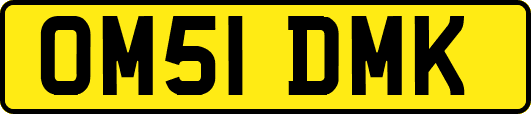 OM51 DMK